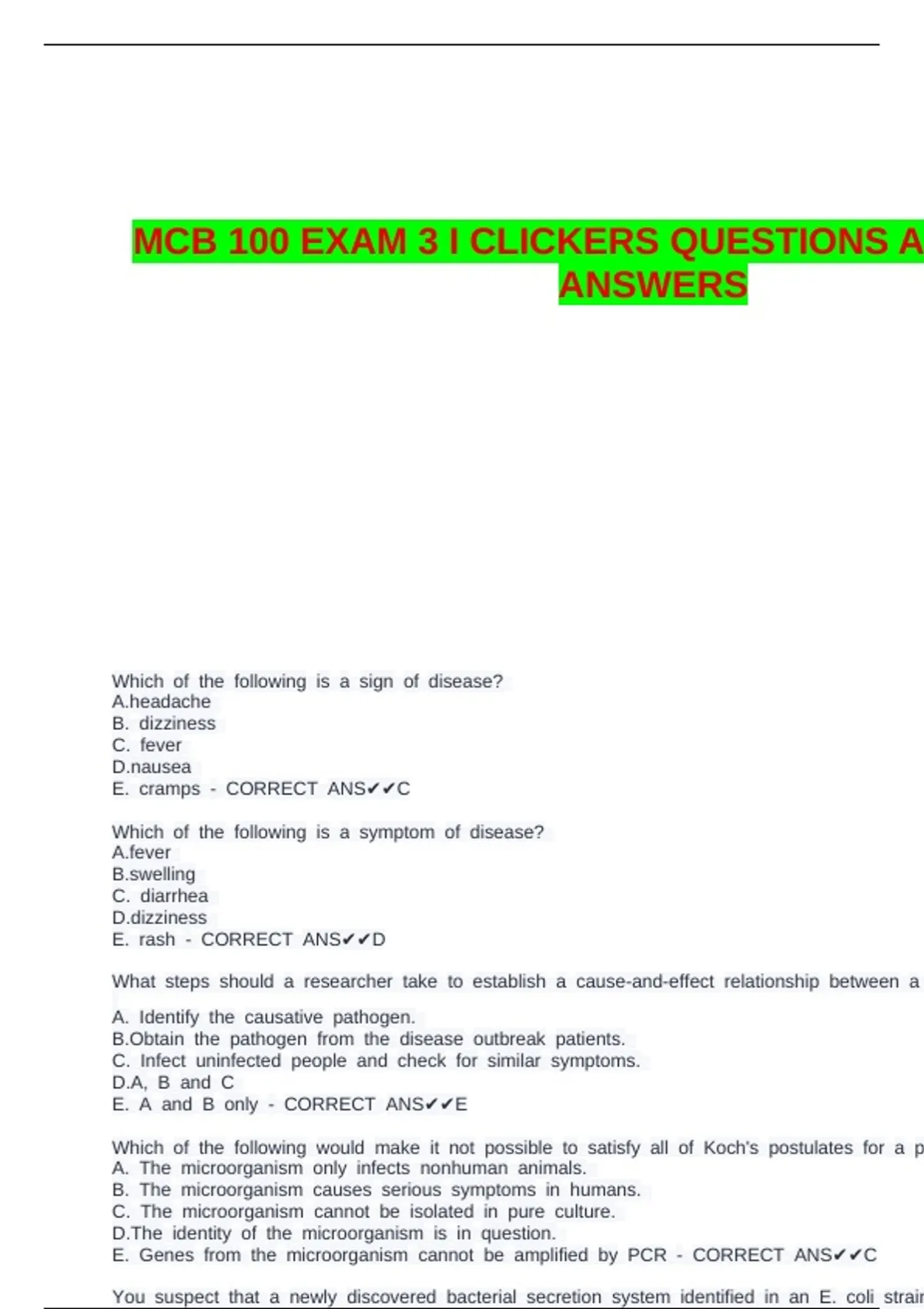 MCB 100 EXAM 3 I CLICKERS QUESTIONS A ANSWERS

Which of the following is a sign of disease?
A.headache
B. dizziness
C. fever
D.nausea
E. cramps - CORRECT ANS✔✔C

Which of the following is a symptom of disease?
A.fever
B.swelling
C. diarrhea
D.dizziness
E. rash - CORRECT ANS✔✔D

What steps should a researcher take to establish a cause-and-effect relationship between a

A. Identify the causative pathogen.
B.Obtain the pathogen from the disease outbreak patients.
C. Infect uninfected people and check for similar symptoms.
D.A, B and C
E. A and B only - CORRECT ANS✔✔E

Which of the following would make it not possible to satisfy all of Koch's postulates for a p
A. The microorganism only infects nonhuman animals.
B. The microorganism causes serious symptoms in humans.
C. The microorganism cannot be isolated in pure culture.
D.The identity of the microorganism is in question.
E. Genes from the microorganism cannot be amplified by PCR - CORRECT ANS✔✔C

You suspect that a newly discovered bacterial secretion system identified in an E. coli strai